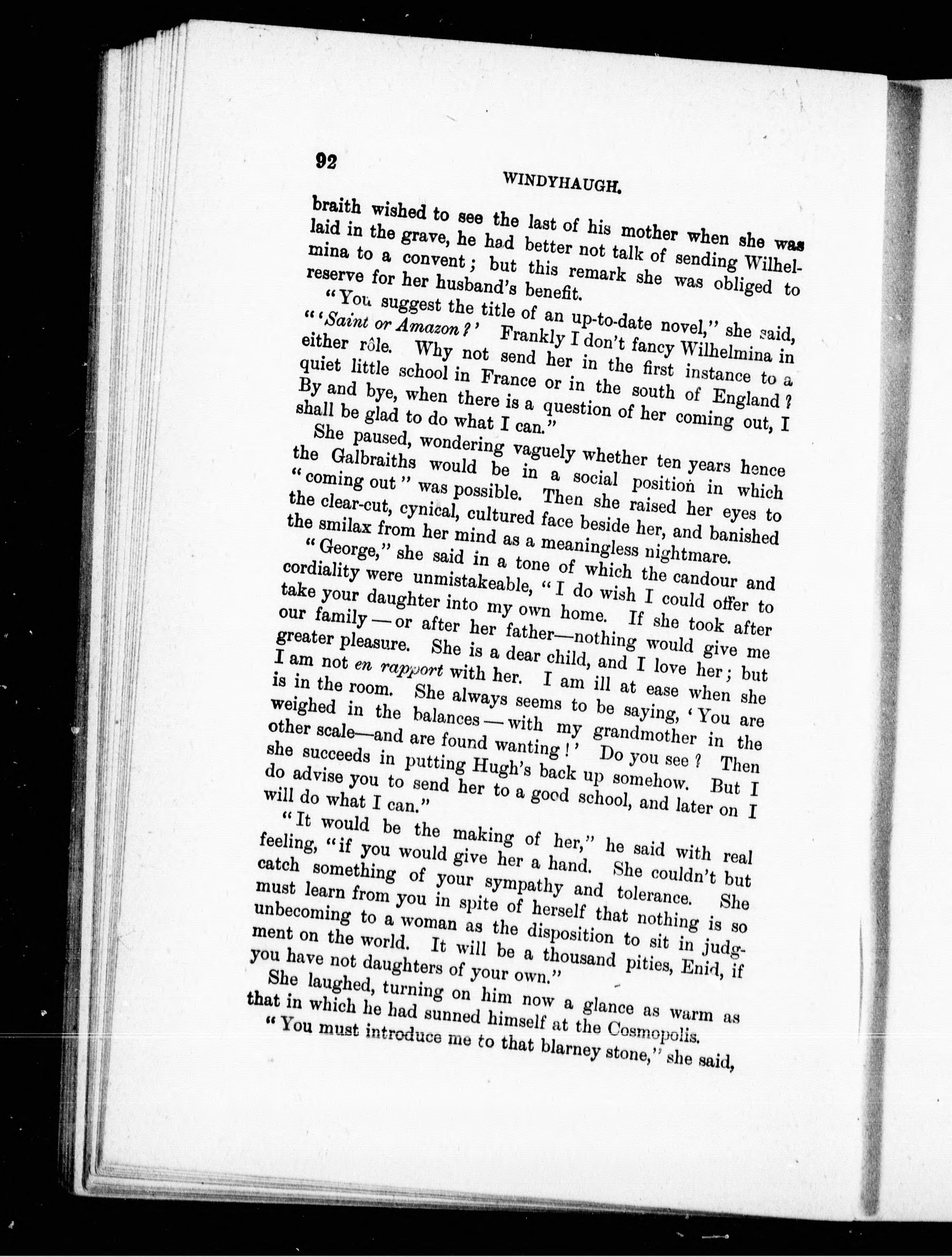 92

WINDYHAUGH.

braith wished to see the last of his mother when she was laid in the grave, he had better not talk of sending Wilhelmina to a convent; but this remark she was obliged to reserve for her husband's benefit.

"You suggest the title of an up-to-date novel," she said, "'Saint or Amazon?' Frankly I don't fancy Wilhelmina in either rôle. Why not send her in the first instance to a quiet little school in France or in the south of England? By and bye, when there is a question of her coming out, I shall be glad to do what I can."

She paused, wondering vaguely whether ten years hence the Galbraiths would be in a social position in which "coming out" was possible. Then she raised her eyes to the clear-cut, cynical, cultured face beside her, and banished the smilax from her mind as a meaningless nightmare.

"George," she said in a tone of which the candour and cordiality were unmistakeable, "I do wish I could offer to take your daughter into my own home. If she took after our family—or after her father—nothing would give me greater pleasure. She is a dear child, and I love her; but I am not en rapport with her. I am ill at ease when she is in the room. She always seems to be saying, 'You are weighed in the balances—with my grandmother in the other scale—and are found wanting!' Do you see? Then she succeeds in putting Hugh's back up somehow. But I do advise you to send her to a good school, and later on I will do what I can."

"It would be the making of her," he said with real feeling, "if you would give her a hand. She couldn't but catch something of your sympathy and tolerance. She must learn from you in spite of herself that nothing is so unbecoming to a woman as the disposition to sit in judgment on the world. It will be a thousand pities, Enid, if you have not daughters of your own."

She laughed, turning on him now a glance as warm as that in which he had sunned himself at the Cosmopolis.

"You must introduce me to that blarney stone," she said,